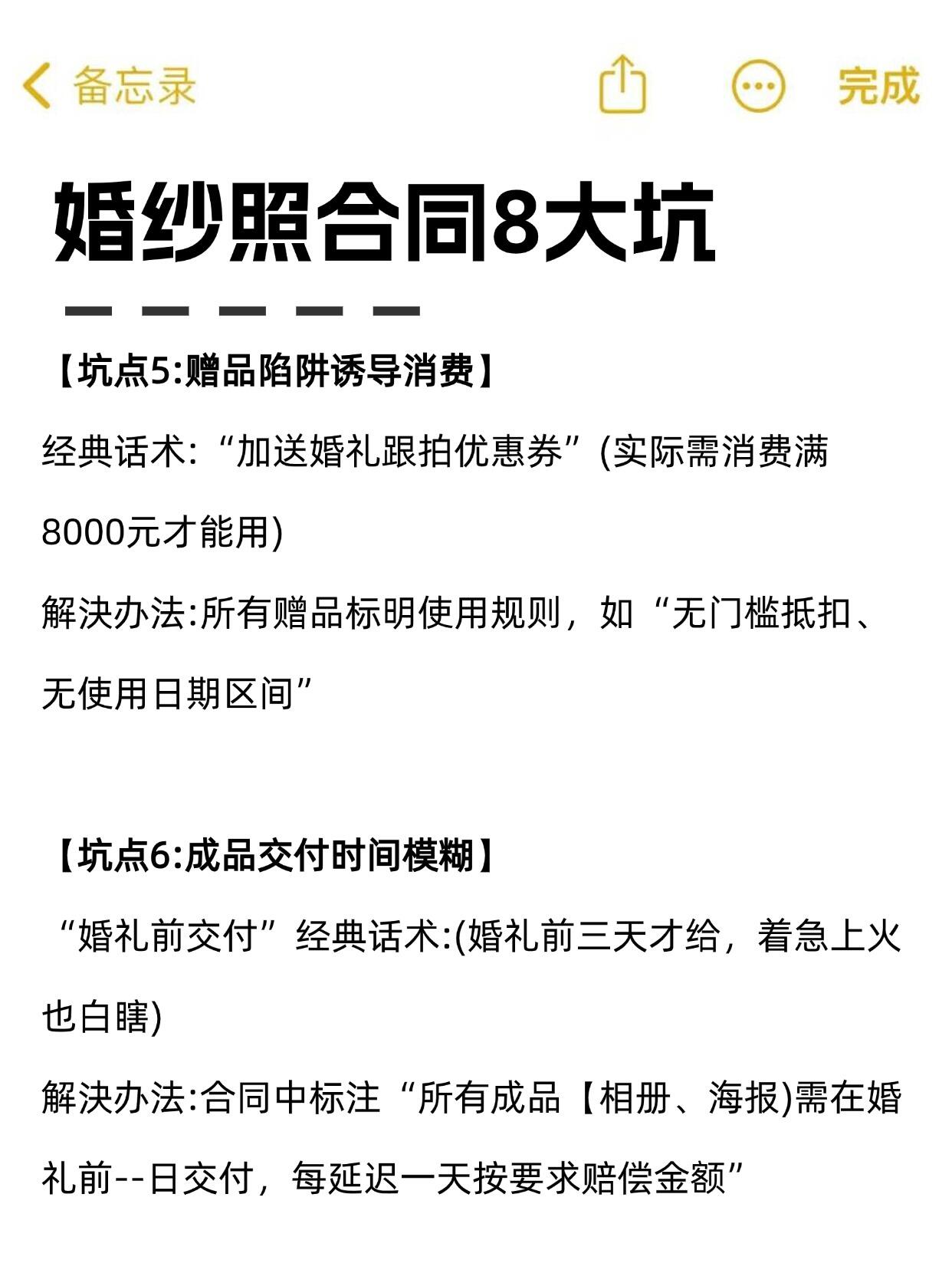 备忘录 完成

婚纱照合同8大坑

【坑点5:赠品陷阱诱导消费】

经典话术:“加送婚礼跟拍优惠券”(实际需消费满8000元才能用)

解决办法:所有赠品标明使用规则，如“无门槛抵扣、无使用日期区间”

【坑点6:成品交付时间模糊】

“婚礼前交付”经典话术:(婚礼前三天才给，着急上火也白瞎)

解决办法:合同中标注“所有成品【相册、海报)需在婚礼前--日交付，每延迟一天按要求赔偿金额”